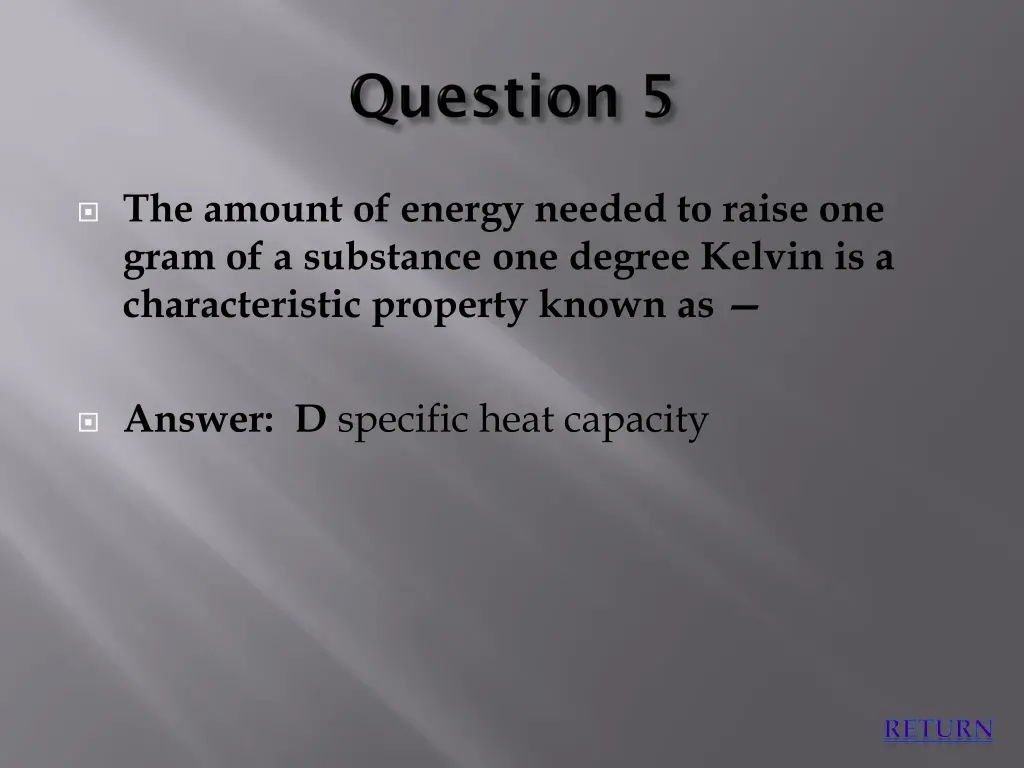 Question 5

The amount of energy needed to raise one gram of a substance one degree Kelvin is a characteristic property known as —

Answer: D specific heat capacity

RETURN